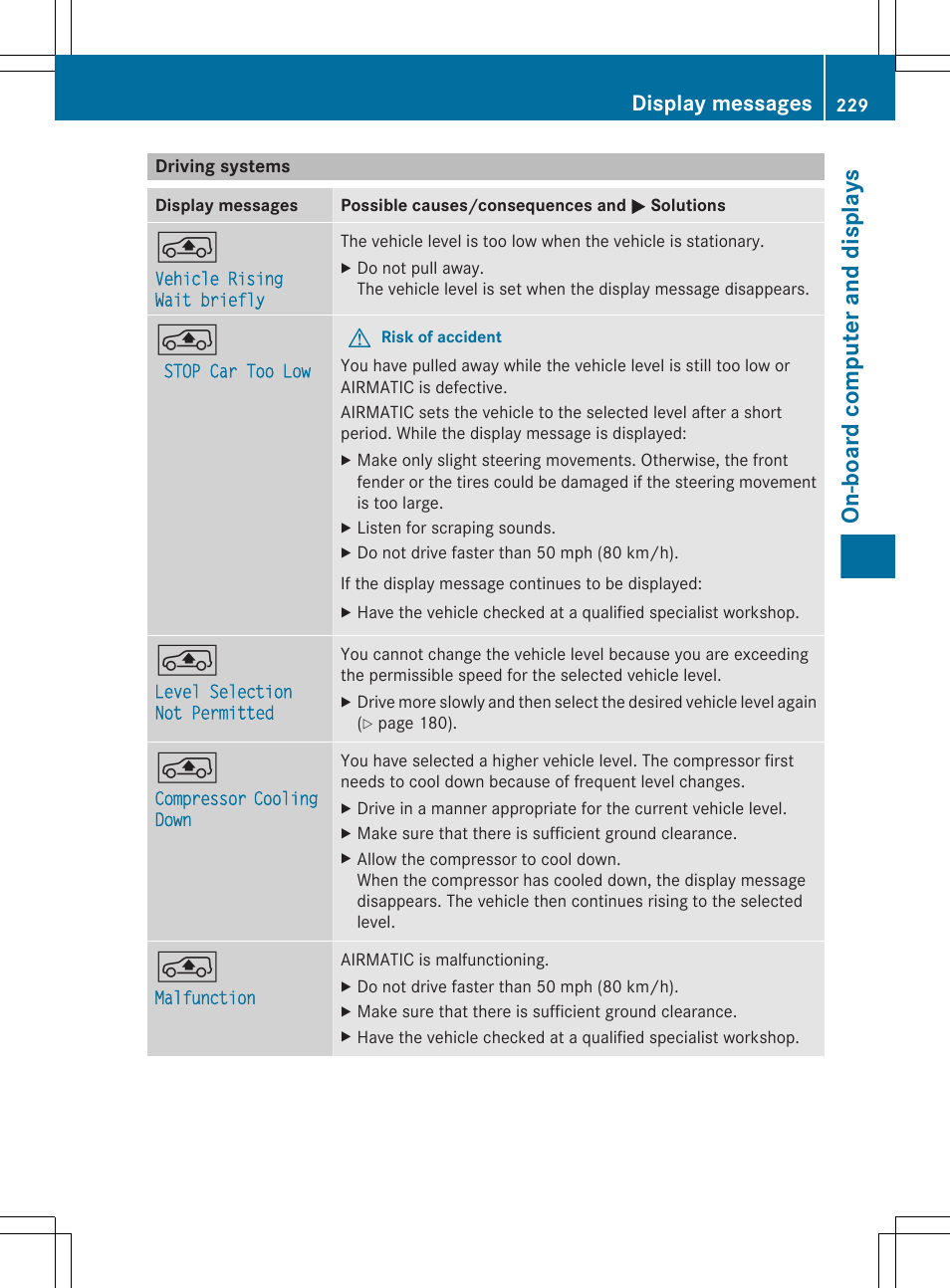 Display messages 229

On-board computer and displays

Driving systems

| Display messages | Possible causes/consequences and ▶ Solutions |
|---|---|
| Vehicle Rising Wait briefly | The vehicle level is too low when the vehicle is stationary. ▶ Do not pull away. The vehicle level is set when the display message disappears. |
| STOP Car Too Low | ⚠ Risk of accident You have pulled away while the vehicle level is still too low or AIRMATIC is defective. AIRMATIC sets the vehicle to the selected level after a short period. While the display message is displayed: ▶ Make only slight steering movements. Otherwise, the front fender or the tires could be damaged if the steering movement is too large. ▶ Listen for scraping sounds. ▶ Do not drive faster than 50 mph (80 km/h). If the display message continues to be displayed: ▶ Have the vehicle checked at a qualified specialist workshop. |
| Level Selection Not Permitted | You cannot change the vehicle level because you are exceeding the permissible speed for the selected vehicle level. ▶ Drive more slowly and then select the desired vehicle level again (▷ page 180). |
| Compressor Cooling Down | You have selected a higher vehicle level. The compressor first needs to cool down because of frequent level changes. ▶ Drive in a manner appropriate for the current vehicle level. ▶ Make sure that there is sufficient ground clearance. ▶ Allow the compressor to cool down. When the compressor has cooled down, the display message disappears. The vehicle then continues rising to the selected level. |
| Malfunction | AIRMATIC is malfunctioning. ▶ Do not drive faster than 50 mph (80 km/h). ▶ Make sure that there is sufficient ground clearance. ▶ Have the vehicle checked at a qualified specialist workshop. |